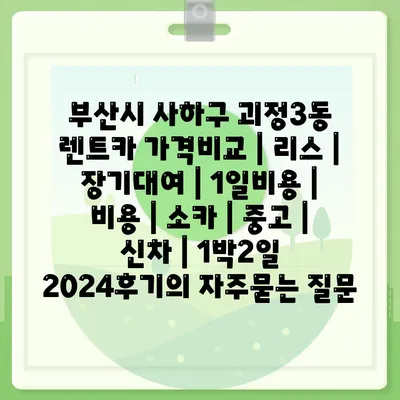 부산시 사하구 괴정3동 렌트카 가격비교 | 리스 | 장기대여 | 1일비용 | 비용 | 소카 | 중고 | 신차 | 1박2일 2024후기의 자주묻는 질문